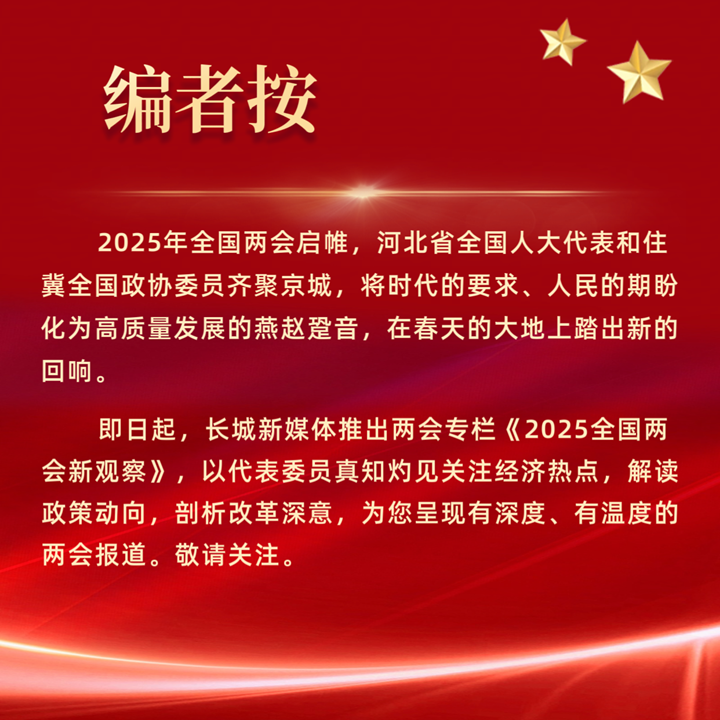 编者按

2025年全国两会启帷，河北省全国人大代表和住冀全国政协委员齐聚京城，将时代的要求、人民的期盼化为高质量发展的燕赵跫音，在春天的大地上踏出新的回响。

即日起，长城新媒体推出两会专栏《2025全国两会新观察》，以代表委员真知灼见关注经济热点，解读政策动向，剖析改革深意，为您呈现有深度、有温度的两会报道。敬请关注。